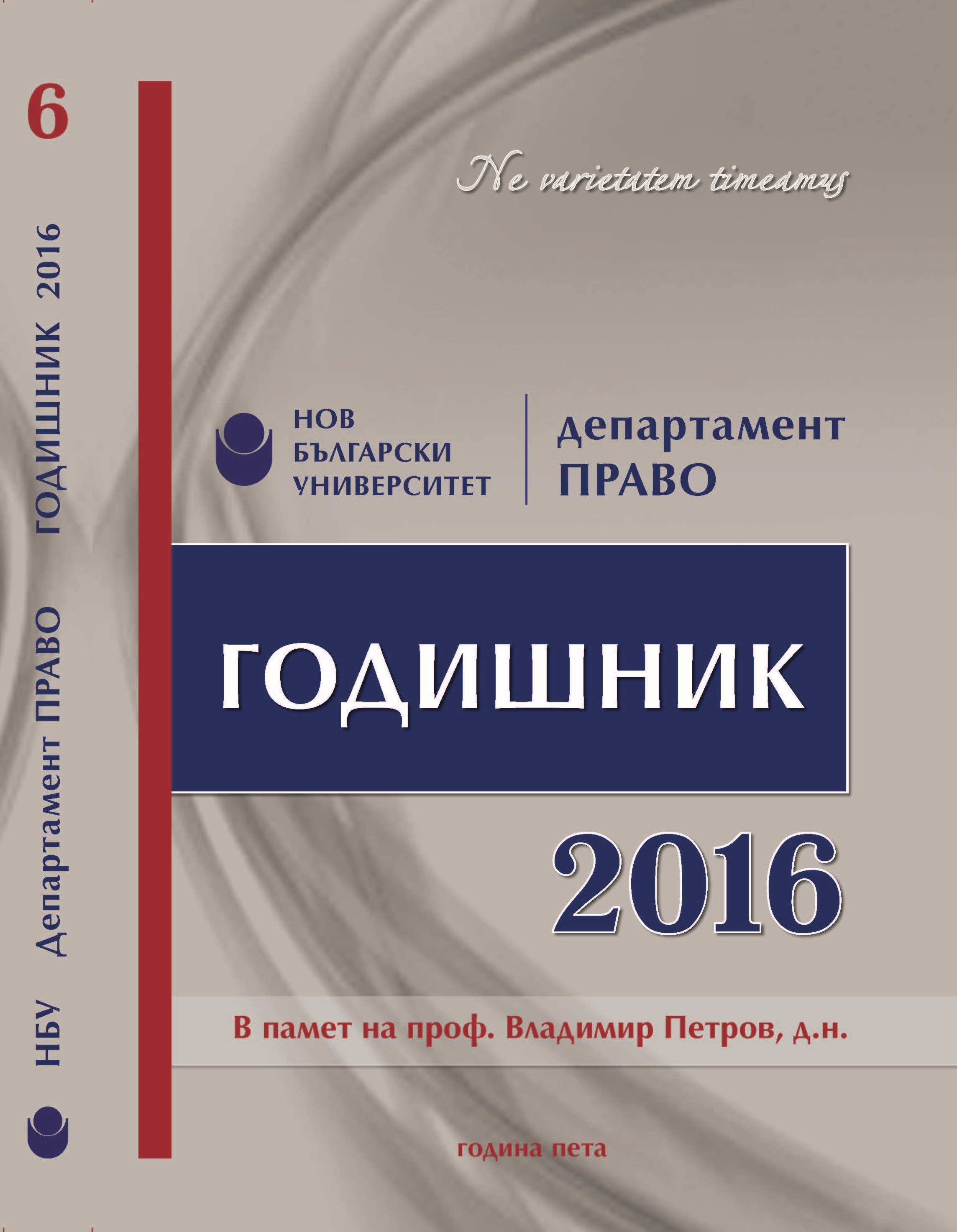 6

НБУ Департамент ПРАВО ГОДИШНИК 2016

Ne varietatem timeamus

НОВ БЪЛГАРСКИ УНИВЕРСИТЕТ

департамент ПРАВО

ГОДИШНИК

2016

В памет на проф. Владимир Петров, д.н.

година пета